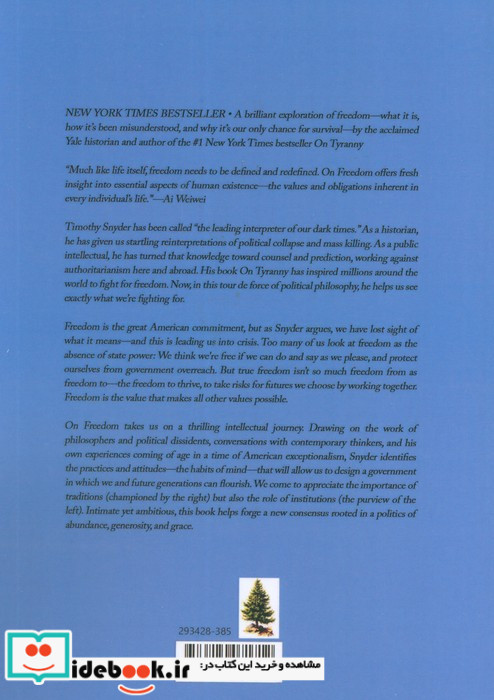 NEW YORK TIMES BESTSELLER • A brilliant exploration of freedom—what it is, how it's been misunderstood, and why it's our only chance for survival—by the acclaimed Yale historian and author of the #1 New York Times bestseller On Tyranny

"Much like life itself, freedom needs to be defined and redefined. On Freedom offers fresh insight into essential aspects of human existence—the values and obligations inherent in every individual's life."—Ai Weiwei

Timothy Snyder has been called "the leading interpreter of our dark times." As a historian, he has given us startling reinterpretations of political collapse and mass killing. As a public intellectual, he has turned that knowledge toward counsel and prediction, working against authoritarianism here and abroad. His book On Tyranny has inspired millions around the world to fight for freedom. Now, in this tour de force of political philosophy, he helps us see exactly what we're fighting for.

Freedom is the great American commitment, but as Snyder argues, we have lost sight of what it means—and this is leading us into crisis. Too many of us look at freedom as the absence of state power: We think we're free if we can do and say as we please, and protect ourselves from government overreach. But true freedom isn't so much freedom from as freedom to—the freedom to thrive, to take risks for futures we choose by working together. Freedom is the value that makes all other values possible.

On Freedom takes us on a thrilling intellectual journey. Drawing on the work of philosophers and political dissidents, conversations with contemporary thinkers, and his own experiences coming of age in a time of American exceptionalism, Snyder identifies the practices and attitudes—the habits of mind—that will allow us to design a government in which we and future generations can flourish. We come to appreciate the importance of traditions (championed by the right) but also the role of institutions (the purview of the left). Intimate yet ambitious, this book helps forge a new consensus rooted in a politics of abundance, generosity, and grace.

293428-385

idebook.ir مشاهده و خرید این کتاب در: